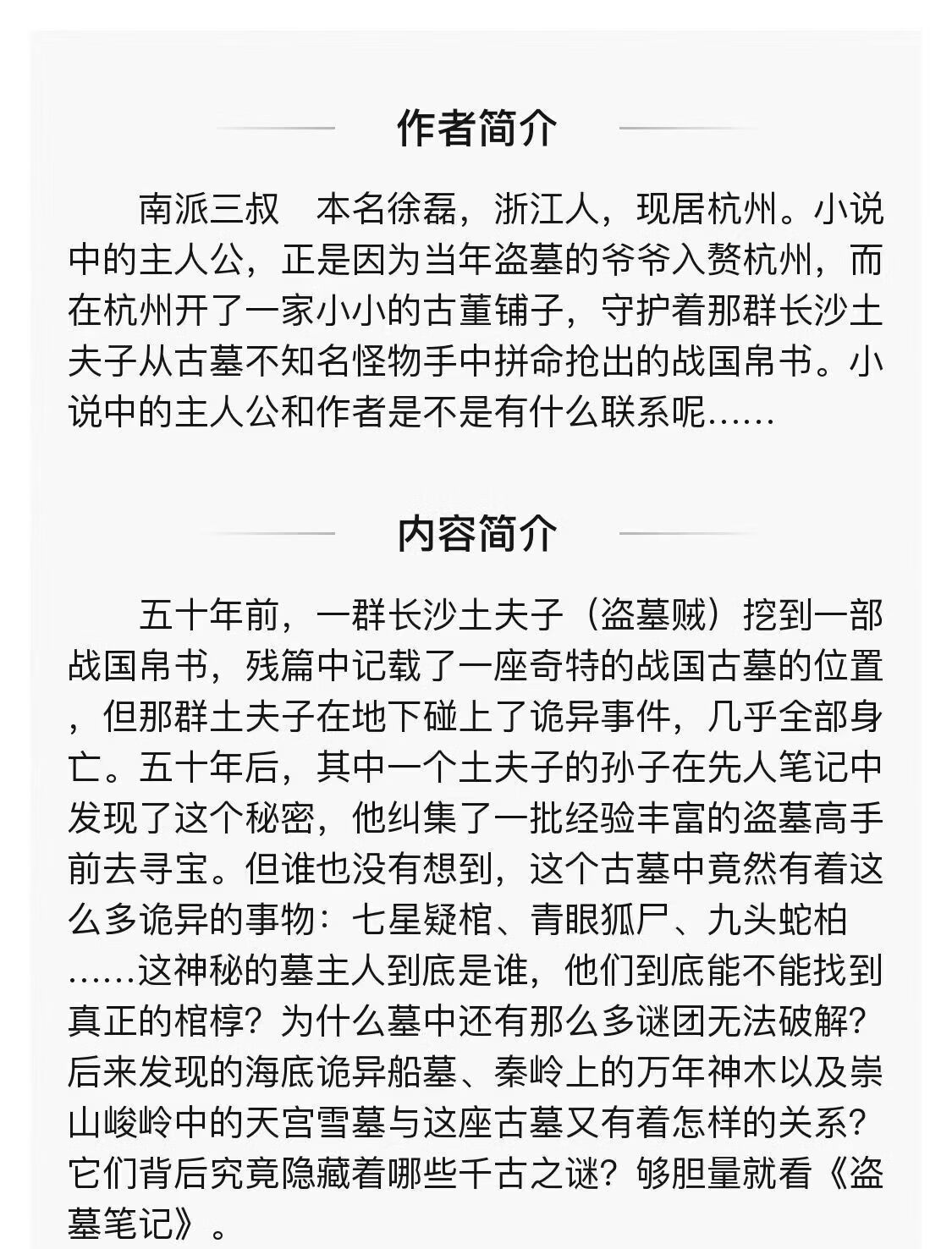 作者简介

南派三叔　本名徐磊，浙江人，现居杭州。小说中的主人公，正是因为当年盗墓的爷爷入赘杭州，而在杭州开了一家小小的古董铺子，守护着那群长沙土夫子从古墓不知名怪物手中拼命抢出的战国帛书。小说中的主人公和作者是不是有什么联系呢……

内容简介

五十年前，一群长沙土夫子（盗墓贼）挖到一部战国帛书，残篇中记载了一座奇特的战国古墓的位置，但那群土夫子在地下碰上了诡异事件，几乎全部身亡。五十年后，其中一个土夫子的孙子在先人笔记中发现了这个秘密，他纠集了一批经验丰富的盗墓高手前去寻宝。但谁也没有想到，这个古墓中竟然有着这么多诡异的事物：七星疑棺、青眼狐尸、九头蛇柏……这神秘的墓主人到底是谁，他们到底能不能找到真正的棺椁？为什么墓中还有那么多谜团无法破解？后来发现的海底诡异船墓、秦岭上的万年神木以及崇山峻岭中的天宫雪墓与这座古墓又有着怎样的关系？它们背后究竟隐藏着哪些千古之谜？够胆量就看《盗墓笔记》。